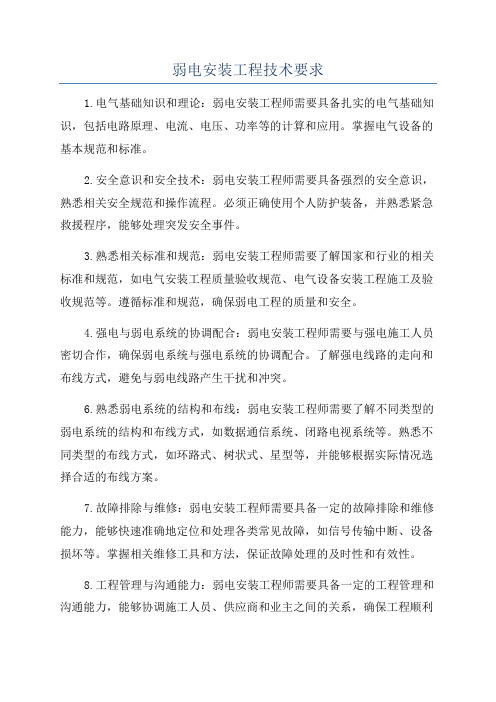 弱电安装工程技术要求

1.电气基础知识和理论：弱电安装工程师需要具备扎实的电气基础知识，包括电路原理、电流、电压、功率等的计算和应用。掌握电气设备的基本规范和标准。

2.安全意识和安全技术：弱电安装工程师需要具备强烈的安全意识，熟悉相关安全规范和操作流程。必须正确使用个人防护装备，并熟悉紧急救援程序，能够处理突发安全事件。

3.熟悉相关标准和规范：弱电安装工程师需要了解国家和行业的相关标准和规范，如电气安装工程质量验收规范、电气设备安装工程施工及验收规范等。遵循标准和规范，确保弱电工程的质量和安全。

4.强电与弱电系统的协调配合：弱电安装工程师需要与强电施工人员密切合作，确保弱电系统与强电系统的协调配合。了解强电线路的走向和布线方式，避免与弱电线路产生干扰和冲突。

6.熟悉弱电系统的结构和布线：弱电安装工程师需要了解不同类型的弱电系统的结构和布线方式，如数据通信系统、闭路电视系统等。熟悉不同类型的布线方式，如环路式、树状式、星型等，并能够根据实际情况选择合适的布线方案。

7.故障排除与维修：弱电安装工程师需要具备一定的故障排除和维修能力，能够快速准确地定位和处理各类常见故障，如信号传输中断、设备损坏等。掌握相关维修工具和方法，保证故障处理的及时性和有效性。

8.工程管理与沟通能力：弱电安装工程师需要具备一定的工程管理和沟通能力，能够协调施工人员、供应商和业主之间的关系，确保工程顺利